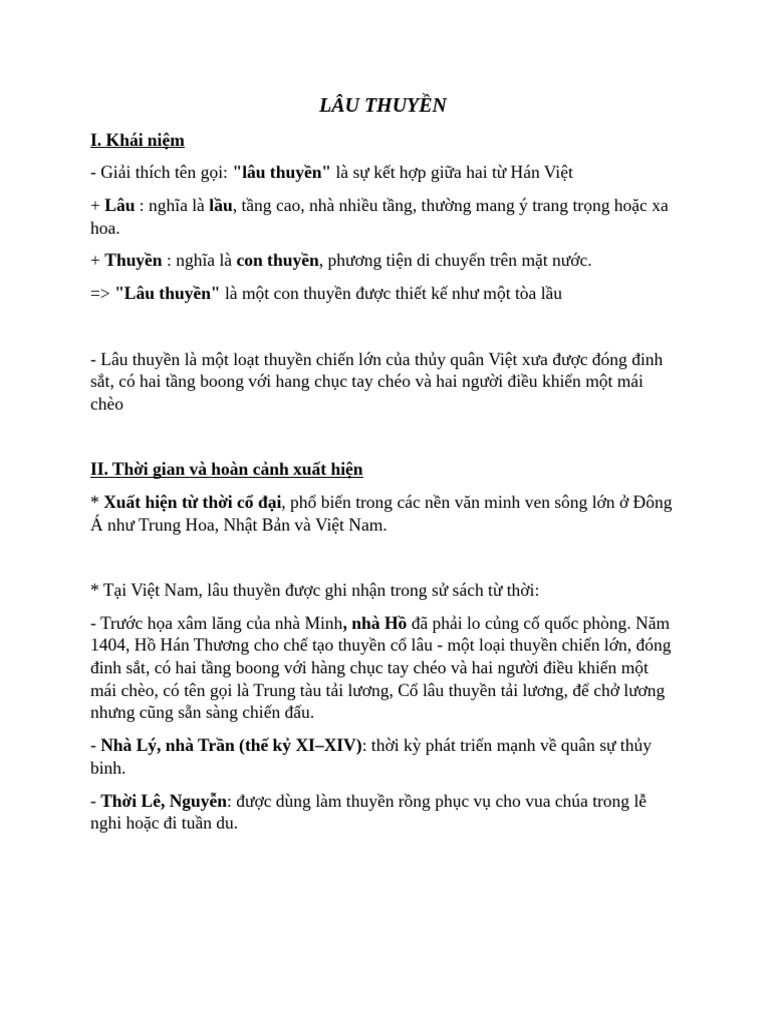 LÂU THUYỀN

I. Khái niệm

- Giải thích tên gọi: "lâu thuyền" là sự kết hợp giữa hai từ Hán Việt

+ Lâu : nghĩa là lầu, tầng cao, nhà nhiều tầng, thường mang ý trang trọng hoặc xa hoa.

+ Thuyền : nghĩa là con thuyền, phương tiện di chuyển trên mặt nước.

=> "Lâu thuyền" là một con thuyền được thiết kế như một tòa lầu

- Lâu thuyền là một loạt thuyền chiến lớn của thủy quân Việt xưa được đóng đinh sắt, có hai tầng boong với hang chục tay chéo và hai người điều khiển một mái chèo

II. Thời gian và hoàn cảnh xuất hiện

* Xuất hiện từ thời cổ đại, phổ biến trong các nền văn minh ven sông lớn ở Đông Á như Trung Hoa, Nhật Bản và Việt Nam.

* Tại Việt Nam, lâu thuyền được ghi nhận trong sử sách từ thời:

- Trước họa xâm lăng của nhà Minh, nhà Hồ đã phải lo củng cố quốc phòng. Năm 1404, Hồ Hán Thương cho chế tạo thuyền cổ lâu - một loại thuyền chiến lớn, đóng đinh sắt, có hai tầng boong với hàng chục tay chéo và hai người điều khiển một mái chèo, có tên gọi là Trung tàu tải lương, Cổ lâu thuyền tải lương, để chở lương nhưng cũng sẵn sàng chiến đấu.

- Nhà Lý, nhà Trần (thế kỷ XI–XIV): thời kỳ phát triển mạnh về quân sự thủy binh.

- Thời Lê, Nguyễn: được dùng làm thuyền rồng phục vụ cho vua chúa trong lễ nghi hoặc đi tuần du.